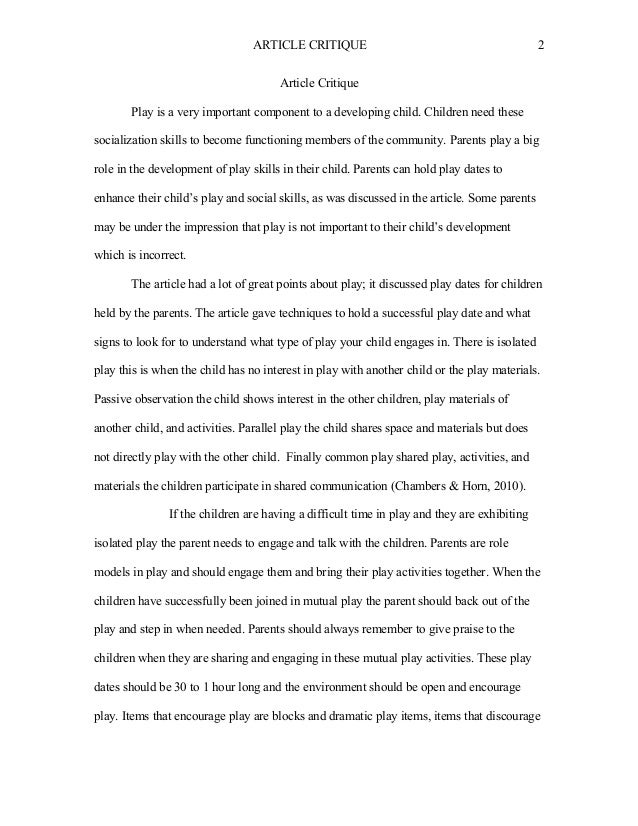 ARTICLE CRITIQUE 2

Article Critique

Play is a very important component to a developing child. Children need these socialization skills to become functioning members of the community. Parents play a big role in the development of play skills in their child. Parents can hold play dates to enhance their child's play and social skills, as was discussed in the article. Some parents may be under the impression that play is not important to their child's development which is incorrect.

The article had a lot of great points about play; it discussed play dates for children held by the parents. The article gave techniques to hold a successful play date and what signs to look for to understand what type of play your child engages in. There is isolated play this is when the child has no interest in play with another child or the play materials. Passive observation the child shows interest in the other children, play materials of another child, and activities. Parallel play the child shares space and materials but does not directly play with the other child. Finally common play shared play, activities, and materials the children participate in shared communication (Chambers & Horn, 2010).

If the children are having a difficult time in play and they are exhibiting isolated play the parent needs to engage and talk with the children. Parents are role models in play and should engage them and bring their play activities together. When the children have successfully been joined in mutual play the parent should back out of the play and step in when needed. Parents should always remember to give praise to the children when they are sharing and engaging in these mutual play activities. These play dates should be 30 to 1 hour long and the environment should be open and encourage play. Items that encourage play are blocks and dramatic play items, items that discourage